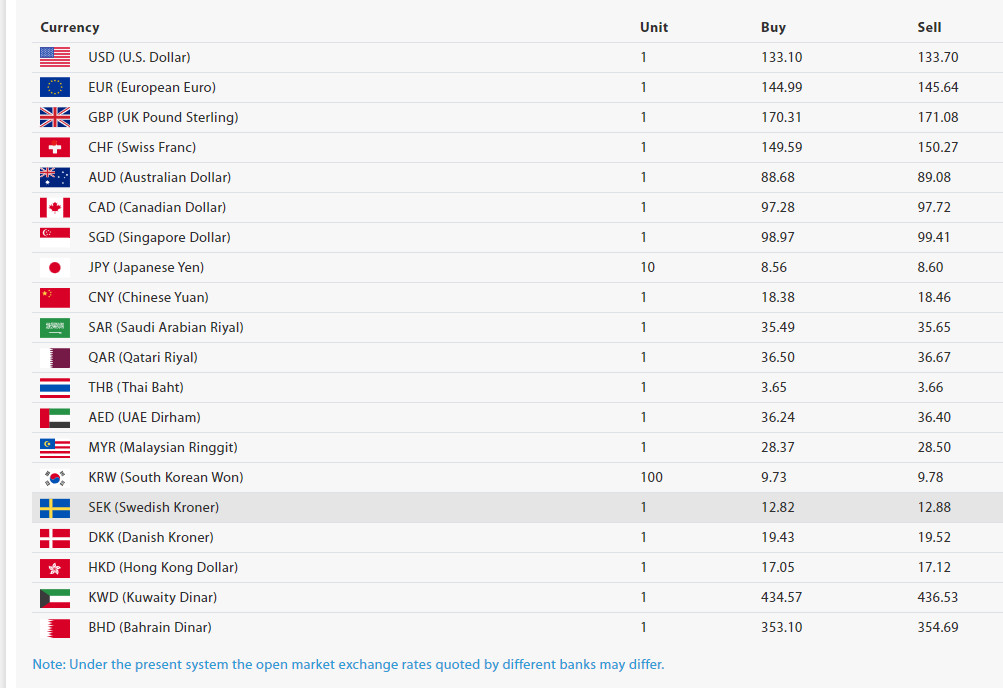 | Currency | Unit | Buy | Sell |
|---|---|---|---|
| USD (U.S. Dollar) | 1 | 133.10 | 133.70 |
| EUR (European Euro) | 1 | 144.99 | 145.64 |
| GBP (UK Pound Sterling) | 1 | 170.31 | 171.08 |
| CHF (Swiss Franc) | 1 | 149.59 | 150.27 |
| AUD (Australian Dollar) | 1 | 88.68 | 89.08 |
| CAD (Canadian Dollar) | 1 | 97.28 | 97.72 |
| SGD (Singapore Dollar) | 1 | 98.97 | 99.41 |
| JPY (Japanese Yen) | 10 | 8.56 | 8.60 |
| CNY (Chinese Yuan) | 1 | 18.38 | 18.46 |
| SAR (Saudi Arabian Riyal) | 1 | 35.49 | 35.65 |
| QAR (Qatari Riyal) | 1 | 36.50 | 36.67 |
| THB (Thai Baht) | 1 | 3.65 | 3.66 |
| AED (UAE Dirham) | 1 | 36.24 | 36.40 |
| MYR (Malaysian Ringgit) | 1 | 28.37 | 28.50 |
| KRW (South Korean Won) | 100 | 9.73 | 9.78 |
| SEK (Swedish Kroner) | 1 | 12.82 | 12.88 |
| DKK (Danish Kroner) | 1 | 19.43 | 19.52 |
| HKD (Hong Kong Dollar) | 1 | 17.05 | 17.12 |
| KWD (Kuwaity Dinar) | 1 | 434.57 | 436.53 |
| BHD (Bahrain Dinar) | 1 | 353.10 | 354.69 |

Note: Under the present system the open market exchange rates quoted by different banks may differ.